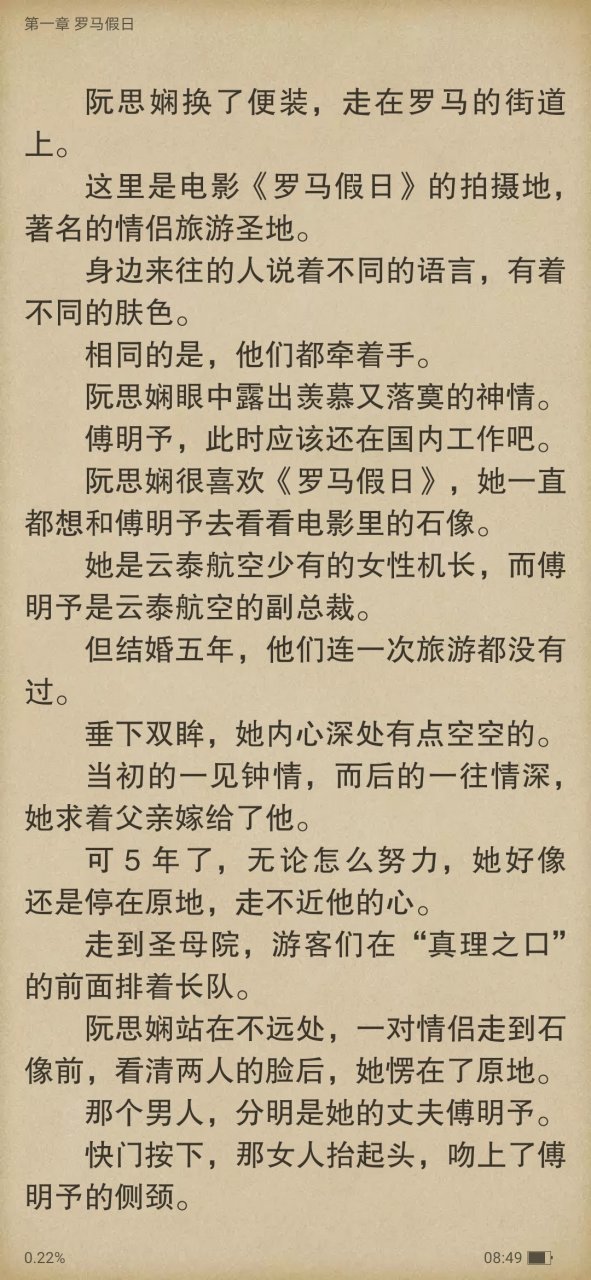 第一章 罗马假日

阮思娴换了便装，走在罗马的街道上。

这里是电影《罗马假日》的拍摄地，著名的情侣旅游圣地。

身边来往的人说着不同的语言，有着不同的肤色。

相同的是，他们都牵着手。

阮思娴眼中露出羡慕又落寞的神情。

傅明予，此时应该还在国内工作吧。

阮思娴很喜欢《罗马假日》，她一直都想和傅明予去看看电影里的石像。

她是云泰航空少有的女性机长，而傅明予是云泰航空的副总裁。

但结婚五年，他们连一次旅游都没有过。

垂下双眸，她内心深处有点空空的。

当初的一见钟情，而后的一往情深，她求着父亲嫁给了他。

可 5 年了，无论怎么努力，她好像还是停在原地，走不近他的心。

走到圣母院，游客们在“真理之口”的前面排着长队。

阮思娴站在不远处，一对情侣走到石像前，看清两人的脸后，她愣在了原地。

那个男人，分明是她的丈夫傅明予。

快门按下，那女人抬起头，吻上了傅明予的侧颈。

0.22%

08:49